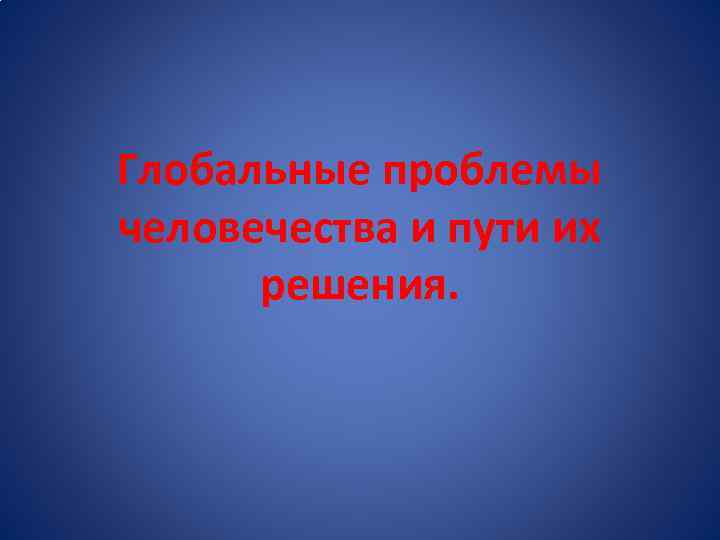 Глобальные проблемы человечества и пути их решения.